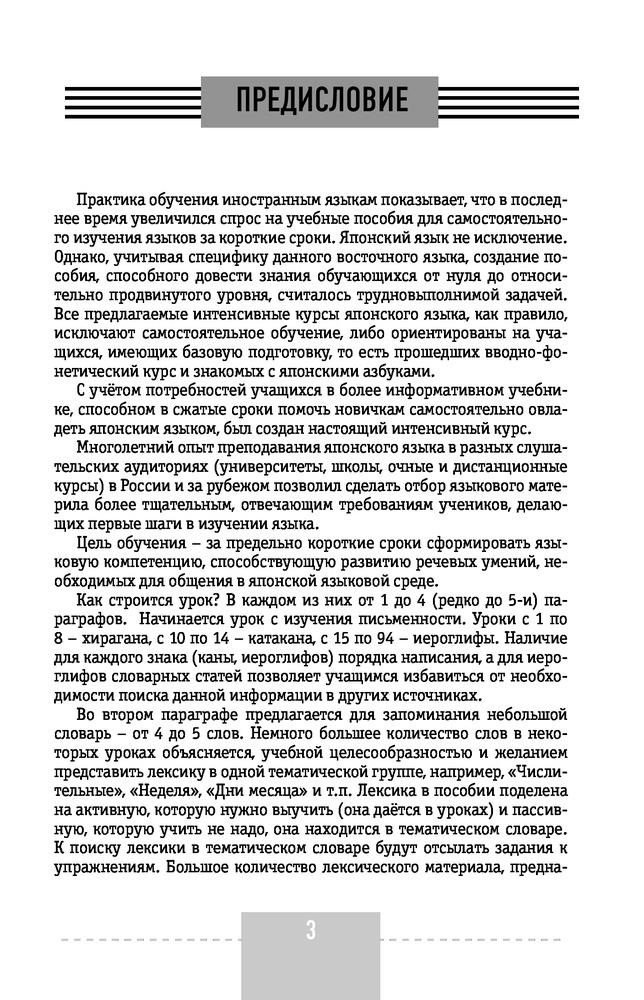 ПРЕДИСЛОВИЕ

Практика обучения иностранным языкам показывает, что в последнее время увеличился спрос на учебные пособия для самостоятельного изучения языков за короткие сроки. Японский язык не исключение. Однако, учитывая специфику данного восточного языка, создание пособия, способного довести знания обучающихся от нуля до относительно продвинутого уровня, считалось трудновыполнимой задачей. Все предлагаемые интенсивные курсы японского языка, как правило, исключают самостоятельное обучение, либо ориентированы на учащихся, имеющих базовую подготовку, то есть прошедших вводно-фонетический курс и знакомых с японскими азбуками.

С учётом потребностей учащихся в более информативном учебнике, способном в сжатые сроки помочь новичкам самостоятельно овладеть японским языком, был создан настоящий интенсивный курс.

Многолетний опыт преподавания японского языка в разных слушательских аудиториях (университеты, школы, очные и дистанционные курсы) в России и за рубежом позволил сделать отбор языкового материала более тщательным, отвечающим требованиям учеников, делающих первые шаги в изучении языка.

Цель обучения – за предельно короткие сроки сформировать языковую компетенцию, способствующую развитию речевых умений, необходимых для общения в японской языковой среде.

Как строится урок? В каждом из них от 1 до 4 (редко до 5-и) параграфов. Начинается урок с изучения письменности. Уроки с 1 по 8 – хирагана, с 10 по 14 – катакана, с 15 по 94 – иероглифы. Наличие для каждого знака (каны, иероглифов) порядка написания, а для иероглифов словарных статей позволяет учащимся избавиться от необходимости поиска данной информации в других источниках.

Во втором параграфе предлагается для запоминания небольшой словарь – от 4 до 5 слов. Немного большее количество слов в некоторых уроках объясняется, учебной целесообразностью и желанием представить лексику в одной тематической группе, например, «Числительные», «Неделя», «Дни месяца» и т.п. Лексика в пособии поделена на активную, которую нужно выучить (она даётся в уроках) и пассивную, которую учить не надо, она находится в тематическом словаре. К поиску лексики в тематическом словаре будут отсылать задания к упражнениям. Большое количество лексического материала, предна-

3